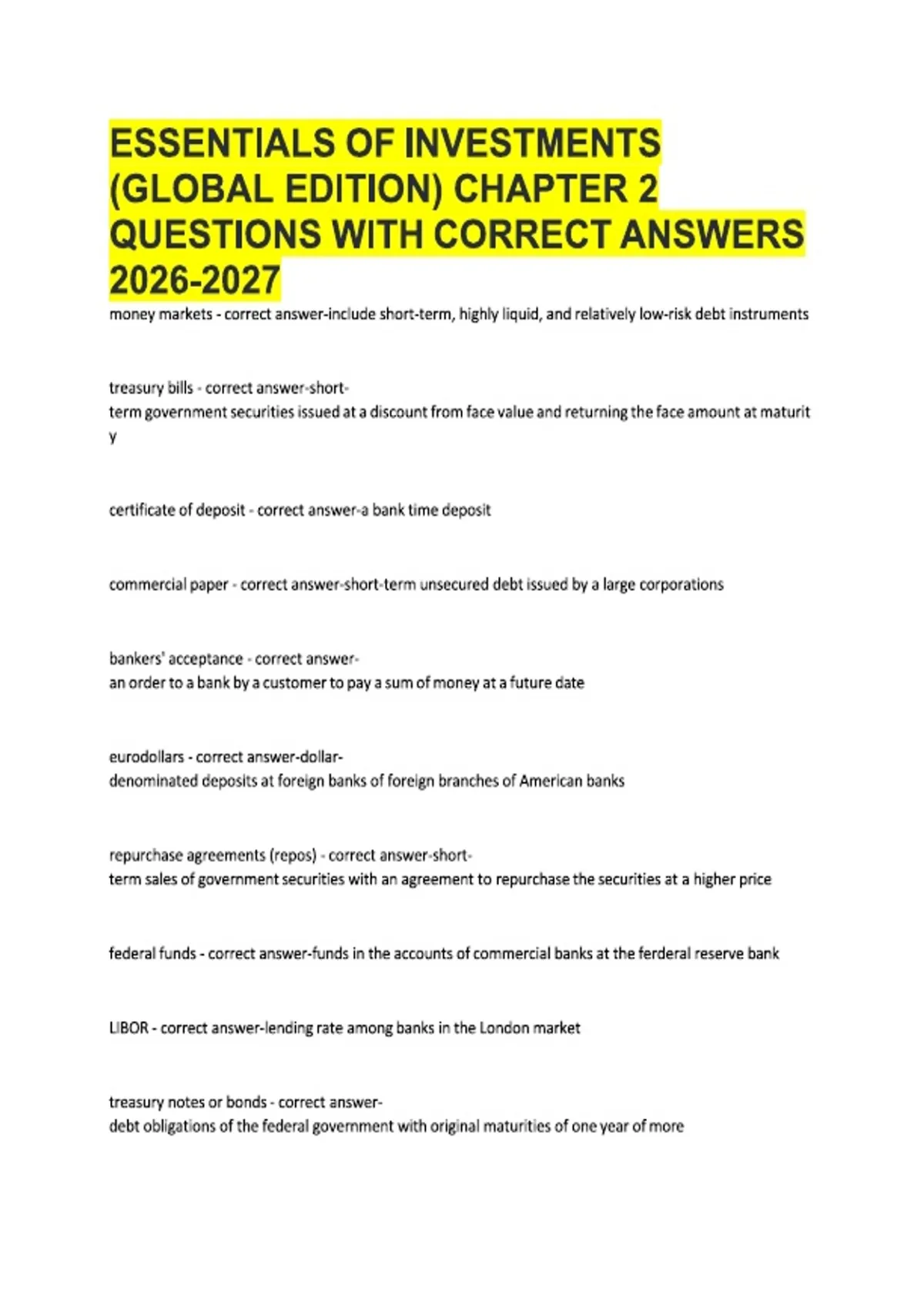 ESSENTIALS OF INVESTMENTS (GLOBAL EDITION) CHAPTER 2 QUESTIONS WITH CORRECT ANSWERS 2026-2027

money markets - correct answer-include short-term, highly liquid, and relatively low-risk debt instruments

treasury bills - correct answer-short-term government securities issued at a discount from face value and returning the face amount at maturity

certificate of deposit - correct answer-a bank time deposit

commercial paper - correct answer-short-term unsecured debt issued by a large corporations

bankers' acceptance - correct answer-an order to a bank by a customer to pay a sum of money at a future date

eurodollars - correct answer-dollar-denominated deposits at foreign banks of foreign branches of American banks

repurchase agreements (repos) - correct answer-short-term sales of government securities with an agreement to repurchase the securities at a higher price

federal funds - correct answer-funds in the accounts of commercial banks at the ferderal reserve bank

LIBOR - correct answer-lending rate among banks in the London market

treasury notes or bonds - correct answer-debt obligations of the federal government with original maturities of one year of more